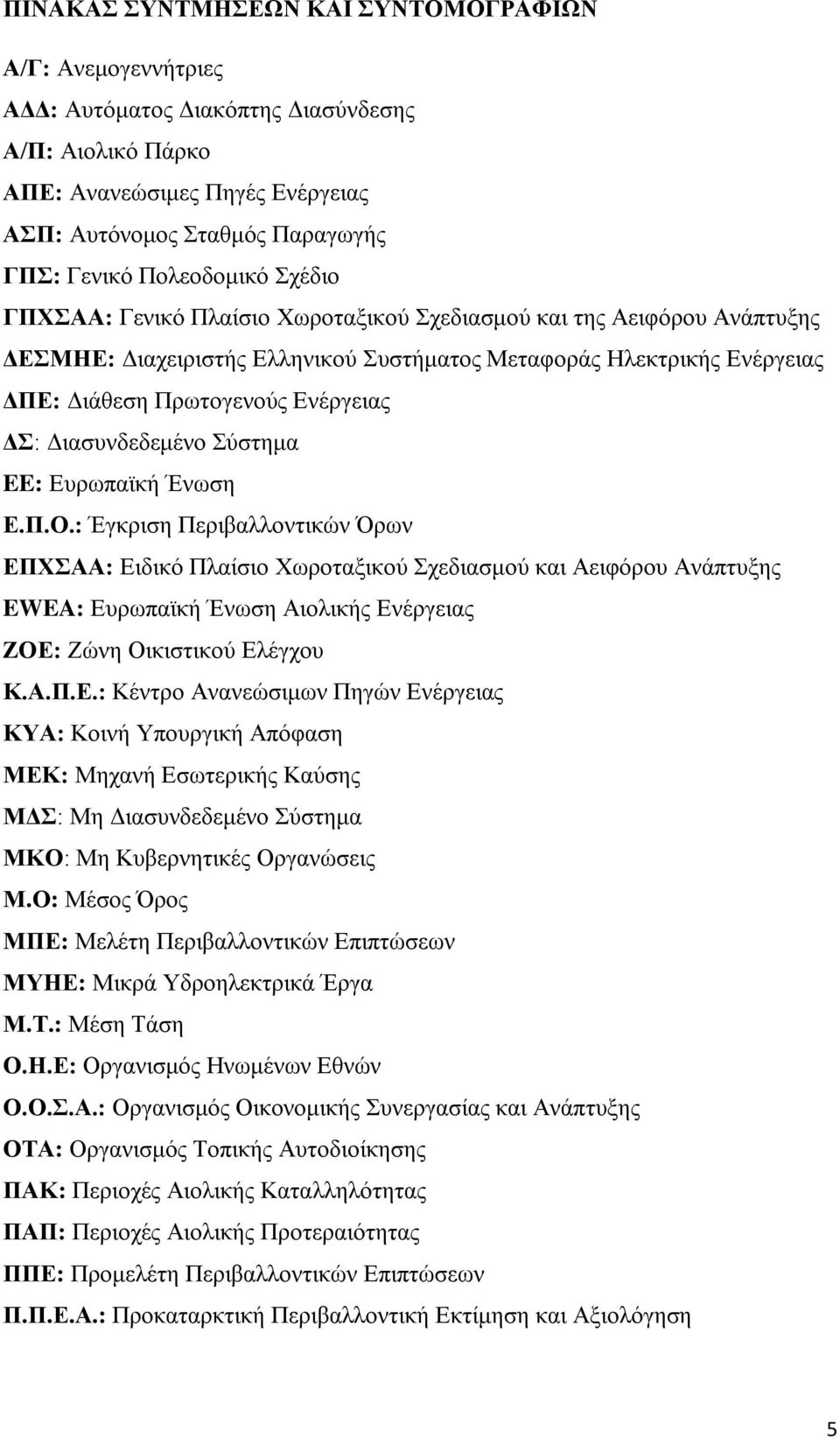 ΠΙΝΑΚΑΣ ΣΥΝΤΜΗΣΕΩΝ ΚΑΙ ΣΥΝΤΟΜΟΓΡΑΦΙΩΝ

Α/Γ: Ανεμογεννήτριες

ΑΔΔ: Αυτόματος Διακόπτης Διασύνδεσης

Α/Π: Αιολικό Πάρκο

ΑΠΕ: Ανανεώσιμες Πηγές Ενέργειας

ΑΣΠ: Αυτόνομος Σταθμός Παραγωγής

ΓΠΣ: Γενικό Πολεοδομικό Σχέδιο

ΓΠΧΣΑΑ: Γενικό Πλαίσιο Χωροταξικού Σχεδιασμού και της Αειφόρου Ανάπτυξης

ΔΕΣΜΗΕ: Διαχειριστής Ελληνικού Συστήματος Μεταφοράς Ηλεκτρικής Ενέργειας

ΔΠΕ: Διάθεση Πρωτογενούς Ενέργειας

ΔΣ: Διασυνδεδεμένο Σύστημα

ΕΕ: Ευρωπαϊκή Ένωση

Ε.Π.Ο.: Έγκριση Περιβαλλοντικών Όρων

ΕΠΧΣΑΑ: Ειδικό Πλαίσιο Χωροταξικού Σχεδιασμού και Αειφόρου Ανάπτυξης

EWEA: Ευρωπαϊκή Ένωση Αιολικής Ενέργειας

ΖΟΕ: Ζώνη Οικιστικού Ελέγχου

Κ.Α.Π.Ε.: Κέντρο Ανανεώσιμων Πηγών Ενέργειας

ΚΥΑ: Κοινή Υπουργική Απόφαση

ΜΕΚ: Μηχανή Εσωτερικής Καύσης

ΜΔΣ: Μη Διασυνδεδεμένο Σύστημα

ΜΚΟ: Μη Κυβερνητικές Οργανώσεις

Μ.Ο: Μέσος Όρος

ΜΠΕ: Μελέτη Περιβαλλοντικών Επιπτώσεων

ΜΥΗΕ: Μικρά Υδροηλεκτρικά Έργα

Μ.Τ.: Μέση Τάση

Ο.Η.Ε: Οργανισμός Ηνωμένων Εθνών

Ο.Ο.Σ.Α.: Οργανισμός Οικονομικής Συνεργασίας και Ανάπτυξης

ΟΤΑ: Οργανισμός Τοπικής Αυτοδιοίκησης

ΠΑΚ: Περιοχές Αιολικής Καταλληλότητας

ΠΑΠ: Περιοχές Αιολικής Προτεραιότητας

ΠΠΕ: Προμελέτη Περιβαλλοντικών Επιπτώσεων

Π.Π.Ε.Α.: Προκαταρκτική Περιβαλλοντική Εκτίμηση και Αξιολόγηση

5